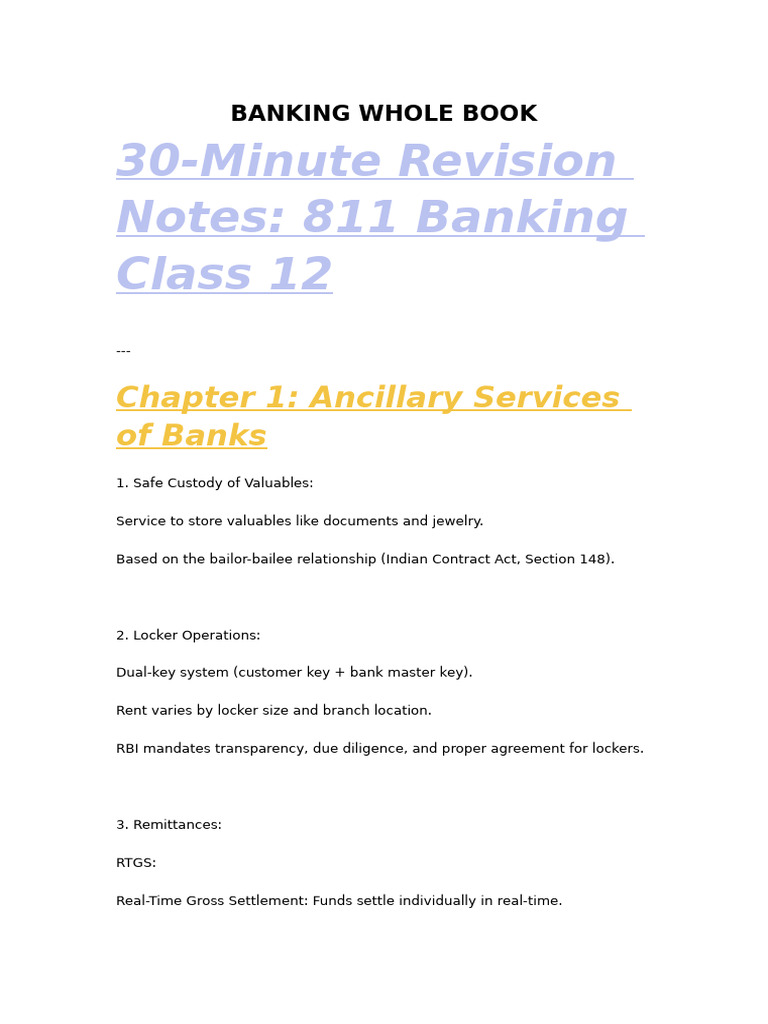 BANKING WHOLE BOOK

30-Minute Revision Notes: 811 Banking Class 12

---

Chapter 1: Ancillary Services of Banks

1. Safe Custody of Valuables:

Service to store valuables like documents and jewelry.

Based on the bailor-bailee relationship (Indian Contract Act, Section 148).

2. Locker Operations:

Dual-key system (customer key + bank master key).

Rent varies by locker size and branch location.

RBI mandates transparency, due diligence, and proper agreement for lockers.

3. Remittances:

RTGS:

Real-Time Gross Settlement: Funds settle individually in real-time.